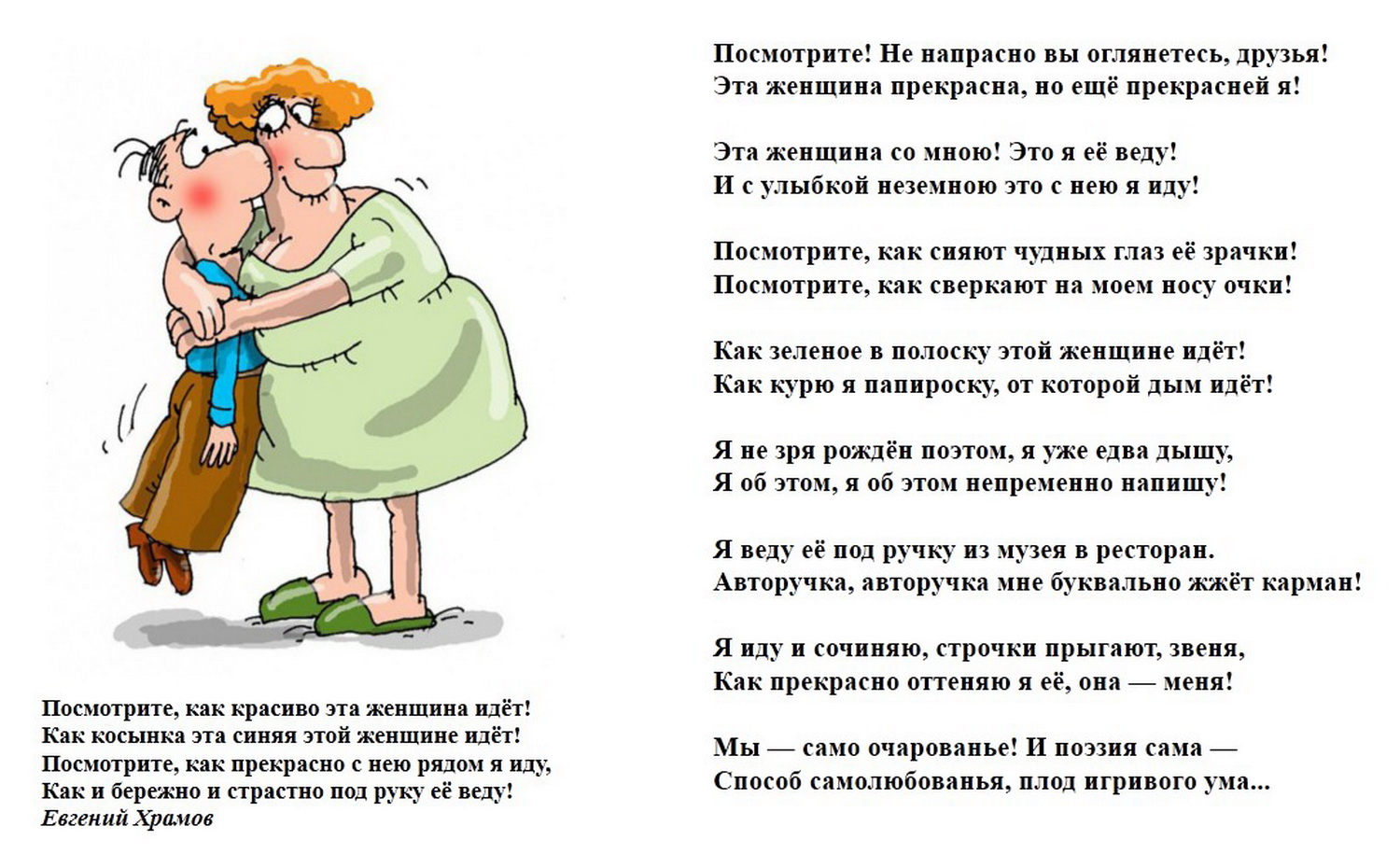 Посмотрите, как красиво эта женщина идёт!
Как косынка эта синяя этой женщине идёт!
Посмотрите, как прекрасно с нею рядом я иду,
Как и бережно и страстно под руку её веду!
Евгений Храмов

Посмотрите! Не напрасно вы оглянетесь, друзья!
Эта женщина прекрасна, но ещё прекрасней я!

Эта женщина со мною! Это я её веду!
И с улыбкой неземною это с нею я иду!

Посмотрите, как сияют чудных глаз её зрачки!
Посмотрите, как сверкают на моем носу очки!

Как зеленое в полоску этой женщине идёт!
Как курю я папироску, от которой дым идёт!

Я не зря рождён поэтом, я уже едва дышу,
Я об этом, я об этом непременно напишу!

Я веду её под ручку из музея в ресторан.
Авторучка, авторучка мне буквально жжёт карман!

Я иду и сочиняю, строчки прыгают, звеня,
Как прекрасно оттеняю я её, она — меня!

Мы — само очарованье! И поэзия сама —
Способ самолюбованья, плод игривого ума...